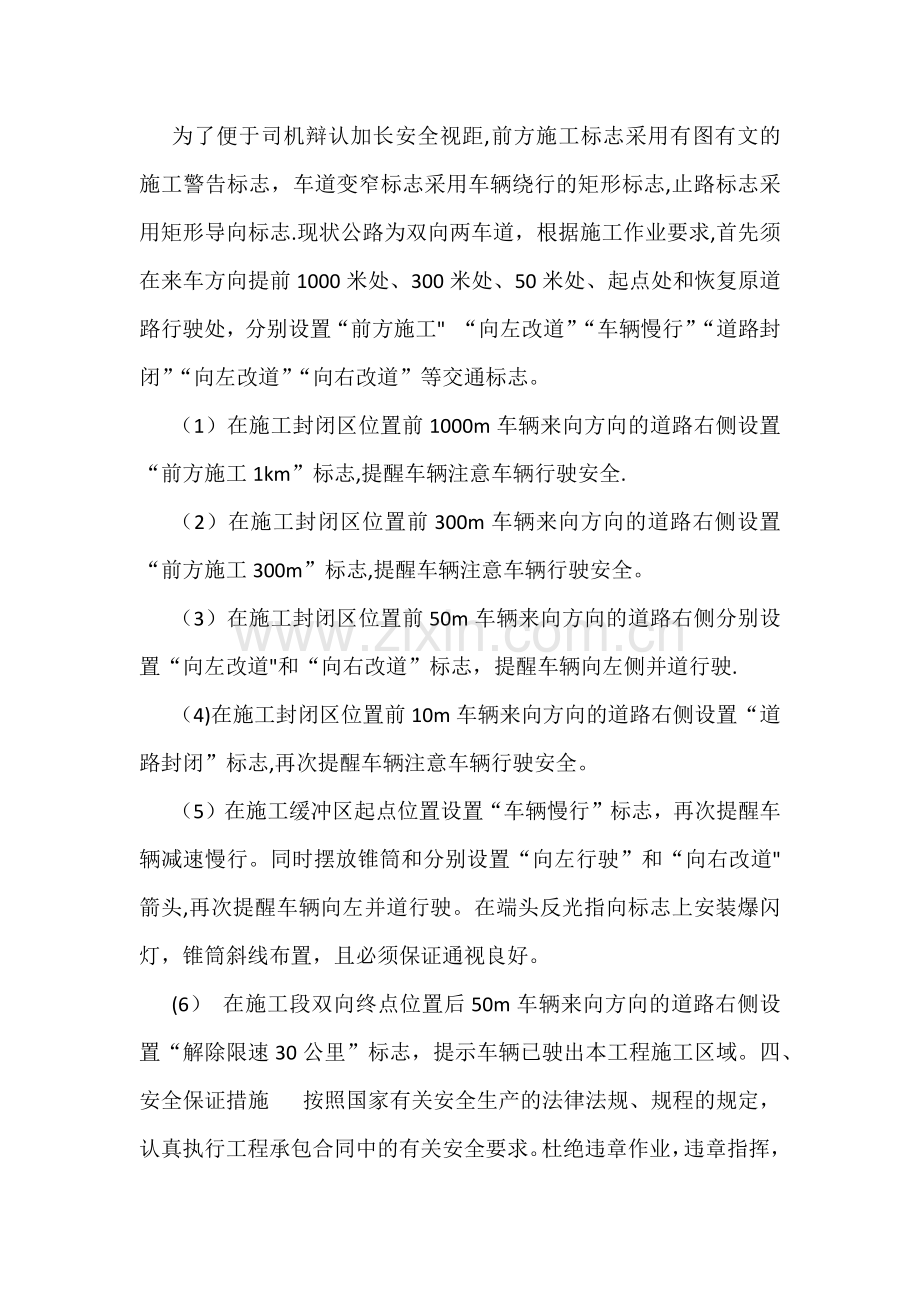 为了便于司机辩认加长安全视距,前方施工标志采用有图有文的施工警告标志，车道变窄标志采用车辆绕行的矩形标志,止路标志采用矩形导向标志.现状公路为双向两车道，根据施工作业要求,首先须在来车方向提前1000米处、300米处、50米处、起点处和恢复原道路行驶处，分别设置“前方施工” “向左改道”“车辆慢行”“道路封闭”“向左改道”“向右改道”等交通标志。

（1）在施工封闭区位置前1000m车辆来向方向的道路右侧设置“前方施工1km”标志,提醒车辆注意车辆行驶安全.

（2）在施工封闭区位置前300m车辆来向方向的道路右侧设置“前方施工300m”标志,提醒车辆注意车辆行驶安全。

（3）在施工封闭区位置前50m车辆来向方向的道路右侧分别设置“向左改道”和“向右改道”标志，提醒车辆向左侧并道行驶.

（4)在施工封闭区位置前10m车辆来向方向的道路右侧设置“道路封闭”标志,再次提醒车辆注意车辆行驶安全。

（5）在施工缓冲区起点位置设置“车辆慢行”标志，再次提醒车辆减速慢行。同时摆放锥筒和分别设置“向左行驶”和“向右改道”箭头,再次提醒车辆向左并道行驶。在端头反光指向标志上安装爆闪灯，锥筒斜线布置，且必须保证通视良好。

(6) 在施工段双向终点位置后50m车辆来向方向的道路右侧设置“解除限速30公里”标志，提示车辆已驶出本工程施工区域。四、安全保证措施 按照国家有关安全生产的法律法规、规程的规定，认真执行工程承包合同中的有关安全要求。杜绝违章作业，违章指挥，

www.zixin.com.cn